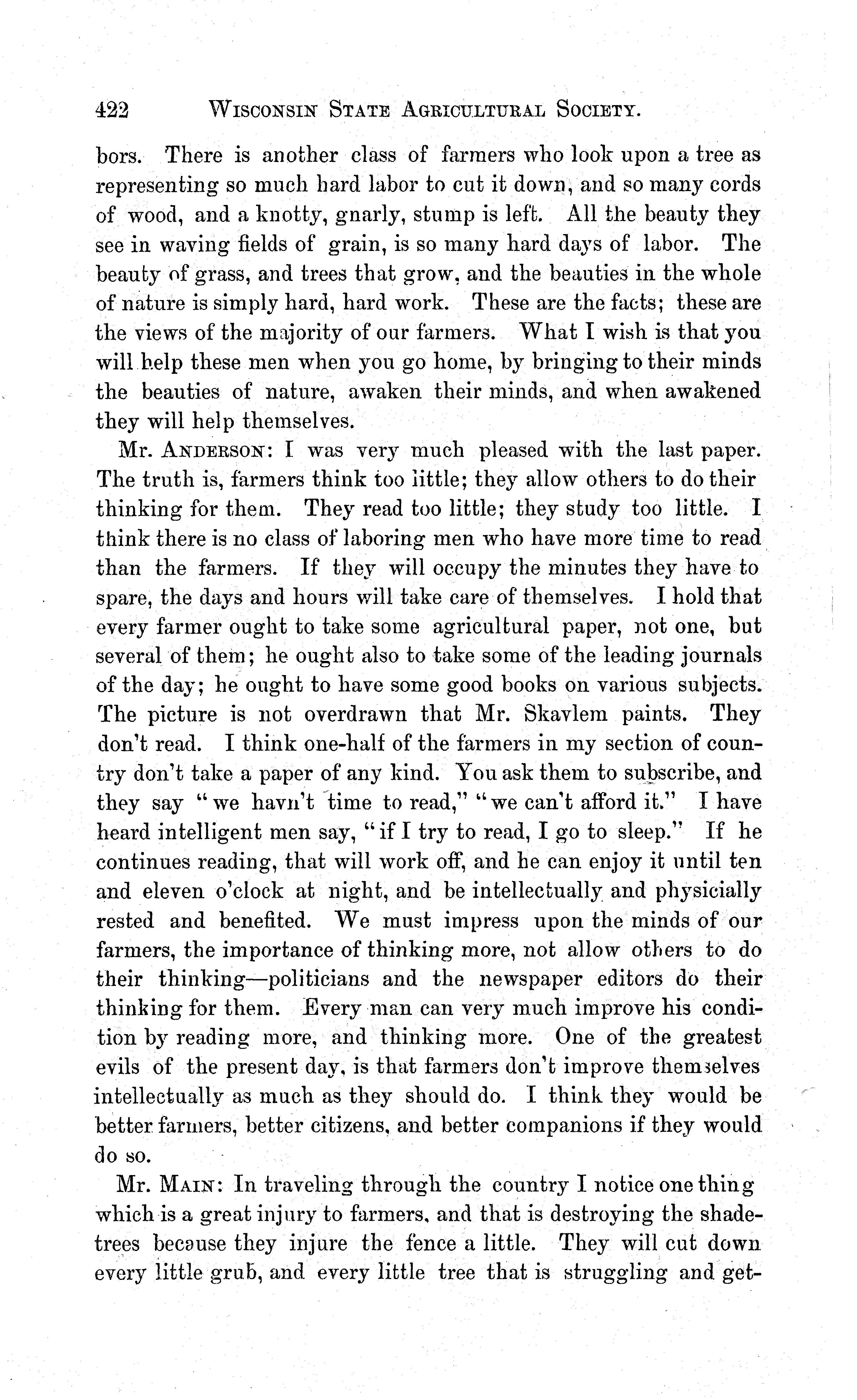 422 WISCONSIN STATE AGRICULTURAL SOCIETY.

bors. There is another class of farmers who look upon a tree as representing so much hard labor to cut it down, and so many cords of wood, and a knotty, gnarly, stump is left. All the beauty they see in waving fields of grain, is so many hard days of labor. The beauty of grass, and trees that grow, and the beauties in the whole of nature is simply hard, hard work. These are the facts; these are the views of the majority of our farmers. What I wish is that you will help these men when you go home, by bringing to their minds the beauties of nature, awaken their minds, and when awakened they will help themselves.

Mr. ANDERSON: I was very much pleased with the last paper. The truth is, farmers think too little; they allow others to do their thinking for them. They read too little; they study too little. I think there is no class of laboring men who have more time to read than the farmers. If they will occupy the minutes they have to spare, the days and hours will take care of themselves. I hold that every farmer ought to take some agricultural paper, not one, but several of them; he ought also to take some of the leading journals of the day; he ought to have some good books on various subjects. The picture is not overdrawn that Mr. Skavlem paints. They don't read. I think one-half of the farmers in my section of country don't take a paper of any kind. You ask them to subscribe, and they say "we havn't time to read," "we can't afford it." I have heard intelligent men say, "if I try to read, I go to sleep." If he continues reading, that will work off, and he can enjoy it until ten and eleven o'clock at night, and be intellectually and physicially rested and benefited. We must impress upon the minds of our farmers, the importance of thinking more, not allow others to do their thinking—politicians and the newspaper editors do their thinking for them. Every man can very much improve his condition by reading more, and thinking more. One of the greatest evils of the present day, is that farmers don't improve themselves intellectually as much as they should do. I think they would be better farmers, better citizens, and better companions if they would do so.

Mr. MAIN: In traveling through the country I notice one thing which is a great injury to farmers, and that is destroying the shade-trees because they injure the fence a little. They will cut down every little grub, and every little tree that is struggling and get-